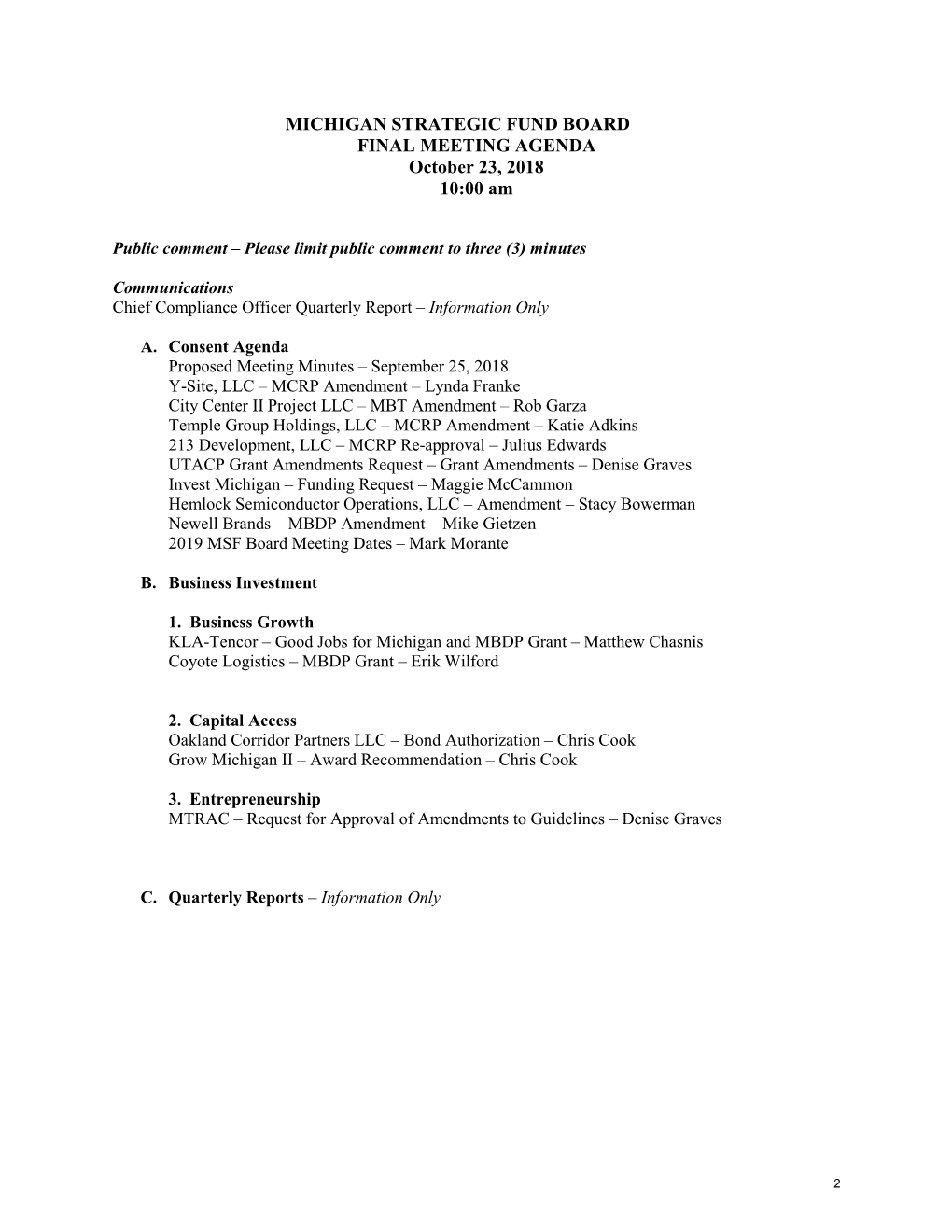 MICHIGAN STRATEGIC FUND BOARD
FINAL MEETING AGENDA
October 23, 2018
10:00 am

Public comment – Please limit public comment to three (3) minutes

Communications
Chief Compliance Officer Quarterly Report – Information Only

A. Consent Agenda
Proposed Meeting Minutes – September 25, 2018
Y-Site, LLC – MCRP Amendment – Lynda Franke
City Center II Project LLC – MBT Amendment – Rob Garza
Temple Group Holdings, LLC – MCRP Amendment – Katie Adkins
213 Development, LLC – MCRP Re-approval – Julius Edwards
UTACP Grant Amendments Request – Grant Amendments – Denise Graves
Invest Michigan – Funding Request – Maggie McCammon
Hemlock Semiconductor Operations, LLC – Amendment – Stacy Bowerman
Newell Brands – MBDP Amendment – Mike Gietzen
2019 MSF Board Meeting Dates – Mark Morante

B. Business Investment

1. Business Growth
KLA-Tencor – Good Jobs for Michigan and MBDP Grant – Matthew Chasnis
Coyote Logistics – MBDP Grant – Erik Wilford

2. Capital Access
Oakland Corridor Partners LLC – Bond Authorization – Chris Cook
Grow Michigan II – Award Recommendation – Chris Cook

3. Entrepreneurship
MTRAC – Request for Approval of Amendments to Guidelines – Denise Graves

C. Quarterly Reports – Information Only

2